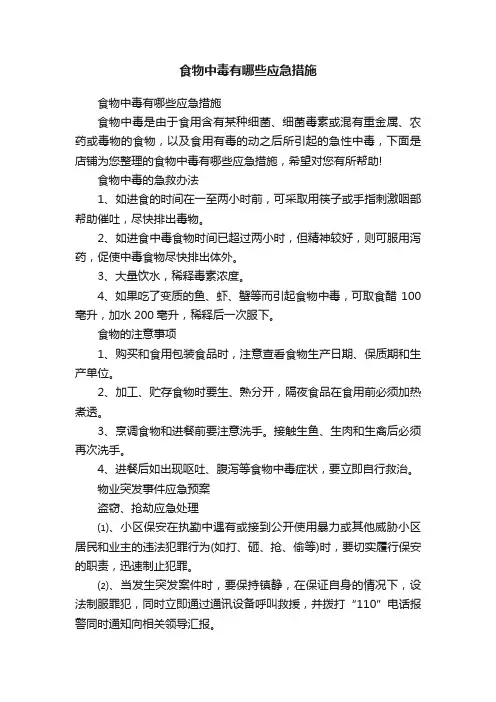 食物中毒有哪些应急措施

食物中毒有哪些应急措施

食物中毒是由于食用含有某种细菌、细菌毒素或混有重金属、农药或毒物的食物，以及食用有毒的动之后所引起的急性中毒，下面是店铺为您整理的食物中毒有哪些应急措施，希望对您有所帮助!

食物中毒的急救办法

1、如进食的时间在一至两小时前，可采取用筷子或手指刺激咽部帮助催吐，尽快排出毒物。

2、如进食中毒食物时间已超过两小时，但精神较好，则可服用泻药，促使中毒食物尽快排出体外。

3、大量饮水，稀释毒素浓度。

4、如果吃了变质的鱼、虾、蟹等而引起食物中毒，可取食醋 100 毫升，加水 200 毫升，稀释后一次服下。

食物的注意事项

1、购买和食用包装食品时，注意查看食物生产日期、保质期和生产单位。

2、加工、贮存食物时要生、熟分开，隔夜食品在食用前必须加热煮透。

3、烹调食物和进餐前要注意洗手。接触生鱼、生肉和生禽后必须再次洗手。

4、进餐后如出现呕吐、腹泻等食物中毒症状，要立即自行救治。

物业突发事件应急预案

盗窃、抢劫应急处理

⑴、小区保安在执勤中遇有或接到公开使用暴力或其他威胁小区居民和业主的违法犯罪行为(如打、砸、抢、偷等)时，要切实履行保安的职责，迅速制止犯罪。

⑵、当发生突发案件时，要保持镇静，在保证自身的情况下，设法制服罪犯，同时立即通过通讯设备呼叫救援，并拨打“110”电话报警同时通知向相关领导汇报。